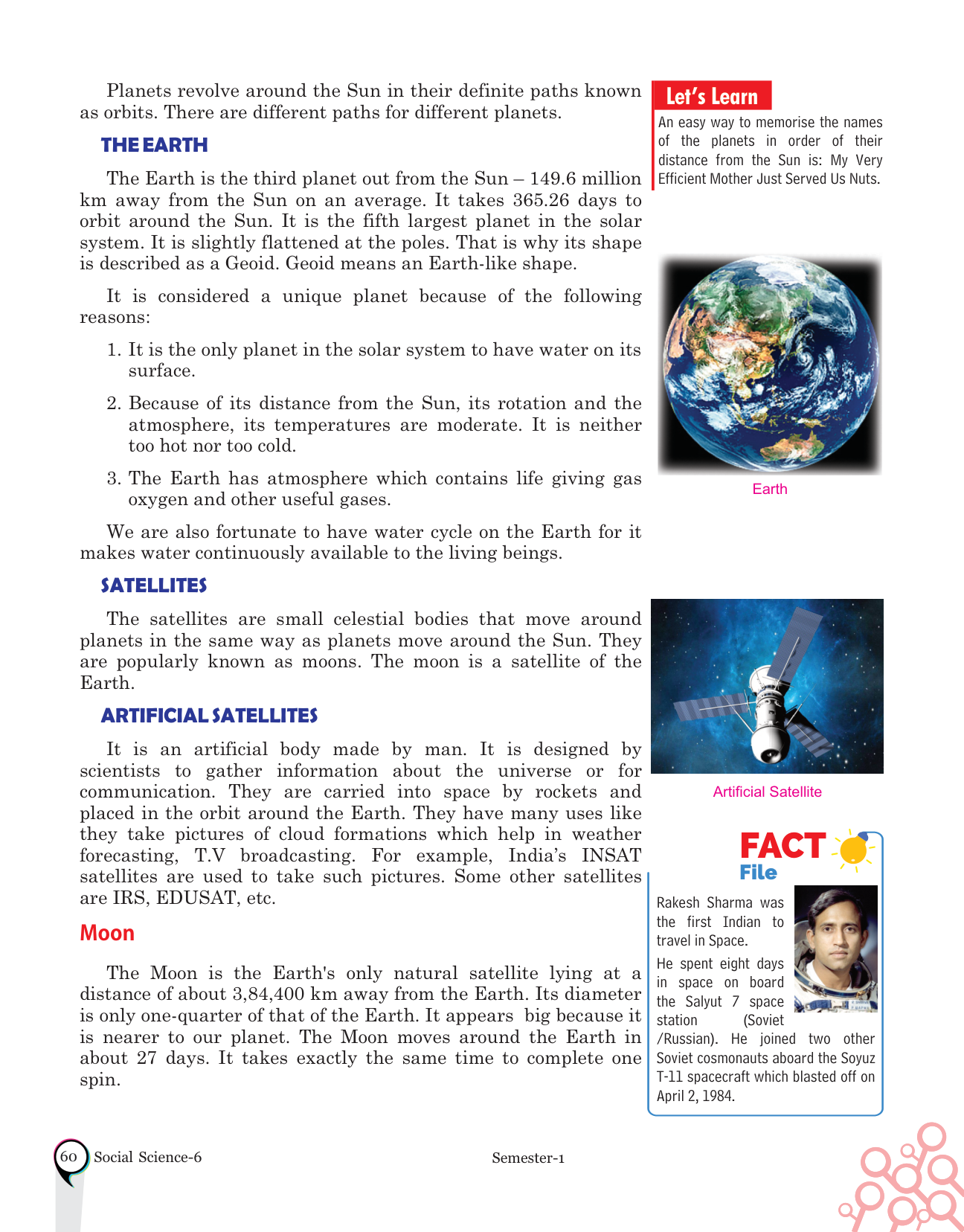 Planets revolve around the Sun in their definite paths known as orbits. There are different paths for different planets.

THE EARTH

The Earth is the third planet out from the Sun – 149.6 million km away from the Sun on an average. It takes 365.26 days to orbit around the Sun. It is the fifth largest planet in the solar system. It is slightly flattened at the poles. That is why its shape is described as a Geoid. Geoid means an Earth-like shape.

It is considered a unique planet because of the following reasons:

1. It is the only planet in the solar system to have water on its surface.

2. Because of its distance from the Sun, its rotation and the atmosphere, its temperatures are moderate. It is neither too hot nor too cold.

3. The Earth has atmosphere which contains life giving gas oxygen and other useful gases.

We are also fortunate to have water cycle on the Earth for it makes water continuously available to the living beings.

SATELLITES

The satellites are small celestial bodies that move around planets in the same way as planets move around the Sun. They are popularly known as moons. The moon is a satellite of the Earth.

ARTIFICIAL SATELLITES

It is an artificial body made by man. It is designed by scientists to gather information about the universe or for communication. They are carried into space by rockets and placed in the orbit around the Earth. They have many uses like they take pictures of cloud formations which help in weather forecasting, T.V broadcasting. For example, India's INSAT satellites are used to take such pictures. Some other satellites are IRS, EDUSAT, etc.

Moon

The Moon is the Earth's only natural satellite lying at a distance of about 3,84,400 km away from the Earth. Its diameter is only one-quarter of that of the Earth. It appears big because it is nearer to our planet. The Moon moves around the Earth in about 27 days. It takes exactly the same time to complete one spin.

Let's Learn

An easy way to memorise the names of the planets in order of their distance from the Sun is: My Very Efficient Mother Just Served Us Nuts.

Earth

Artificial Satellite

FACT File

Rakesh Sharma was the first Indian to travel in Space.

He spent eight days in space on board the Salyut 7 space station (Soviet /Russian). He joined two other Soviet cosmonauts aboard the Soyuz T-11 spacecraft which blasted off on April 2, 1984.

60 Social Science-6

Semester-1